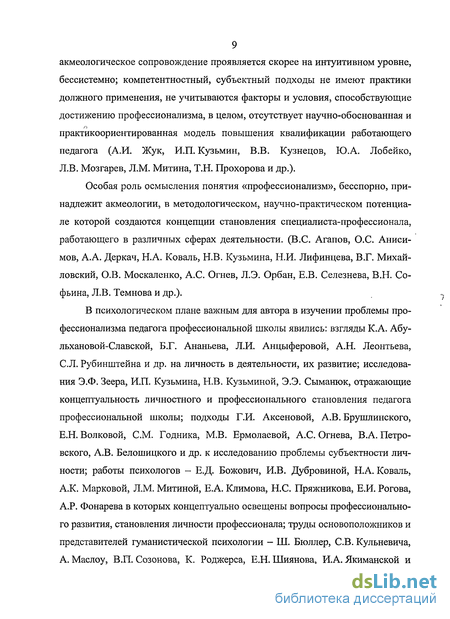 9

акмеологическое сопровождение проявляется скорее на интуитивном уровне, бессистемно; компетентностный, субъектный подходы не имеют практики должного применения, не учитываются факторы и условия, способствующие достижению профессионализма, в целом, отсутствует научно-обоснованная и практикоориентированная модель повышения квалификации работающего педагога (А.И. Жук, И.П. Кузьмин, В.В. Кузнецов, Ю.А. Лобейко, Л.В. Мозгарев, Л.М. Митина, Т.Н. Прохорова и др.).

Особая роль осмысления понятия «профессионализм», бесспорно, принадлежит акмеологии, в методологическом, научно-практическом потенциале которой создаются концепции становления специалиста-профессионала, работающего в различных сферах деятельности. (В.С. Агапов, О.С. Анисимов, А.А. Деркач, Н.А. Коваль, Н.В. Кузьмина, Н.И. Лифинцева, В.Г. Михайловский, О.В. Москаленко, А.С. Огнев, Л.Э. Орбан, Е.В. Селезнева, В.Н. Софьина, Л.В. Темнова и др.).

В психологическом плане важным для автора в изучении проблемы профессионализма педагога профессиональной школы явились: взгляды К.А. Абульхановой-Славской, Б.Г. Ананьева, Л.И. Анцыферовой, А.Н. Леонтьева, С.Л. Рубинштейна и др. на личность в деятельности, их развитие; исследования Э.Ф. Зеера, И.П. Кузьмина, Н.В. Кузьминой, Э.Э. Сыманюк, отражающие концептуальность личностного и профессионального становления педагога профессиональной школы; подходы Г.И. Аксеновой, А.В. Брушлинского, Е.Н. Волковой, С.М. Годника, М.В. Ермолаевой, А.С. Огнева, В.А. Петровского, А.В. Белошицкого и др. к исследованию проблемы субъектности личности; работы психологов – Е.Д. Божович, И.В. Дубровиной, Н.А. Коваль, А.К. Марковой, Л.М. Митиной, Е.А. Климова, Н.С. Пряжникова, Е.И. Рогова, А.Р. Фонарева в которых концептуально освещены вопросы профессионального развития, становления личности профессионала; труды основоположников и представителей гуманистической психологии – Ш. Бюллер, С.В. Кульневича, А. Маслоу, В.П. Созонова, К. Роджерса, Е.Н. Шиянова, И.А. Якиманской и

dsLib.net
библиотека диссертаций